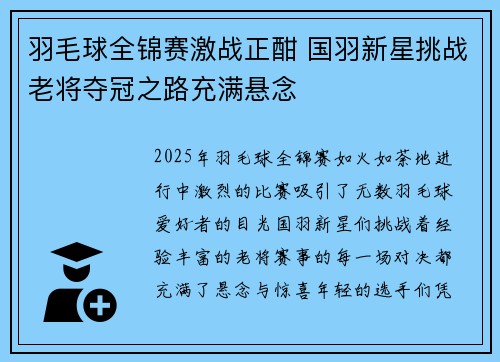 羽毛球全锦赛激战正酣 国羽新星挑战老将夺冠之路充满悬念

2025年羽毛球全锦赛如火如荼地进行中激烈的比赛吸引了无数羽毛球爱好者的目光国羽新星们挑战着经验丰富的老将赛事的每一场对决都充满了悬念与惊喜年轻的选手们凭